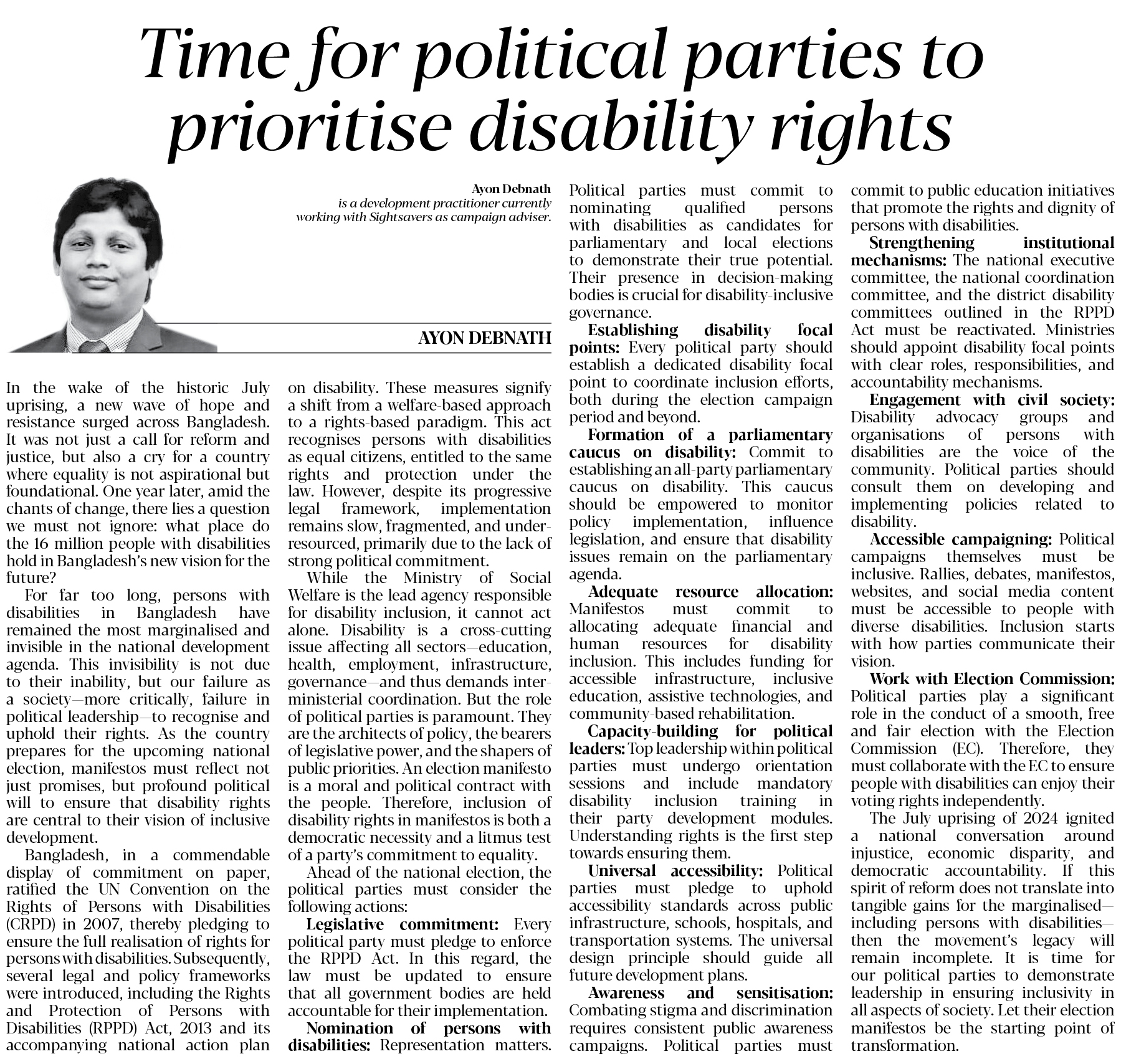 Time for political parties to prioritise disability rights

Ayon Debnath
is a development practitioner currently working with Sightsavers as campaign adviser.

AYON DEBNATH

In the wake of the historic July uprising, a new wave of hope and resistance surged across Bangladesh. It was not just a call for reform and justice, but also a cry for a country where equality is not aspirational but foundational. One year later, amid the chants of change, there lies a question we must not ignore: what place do the 16 million people with disabilities hold in Bangladesh's new vision for the future?

For far too long, persons with disabilities in Bangladesh have remained the most marginalised and invisible in the national development agenda. This invisibility is not due to their inability, but our failure as a society—more critically, failure in political leadership—to recognise and uphold their rights. As the country prepares for the upcoming national election, manifestos must reflect not just promises, but profound political will to ensure that disability rights are central to their vision of inclusive development.

Bangladesh, in a commendable display of commitment on paper, ratified the UN Convention on the Rights of Persons with Disabilities (CRPD) in 2007, thereby pledging to ensure the full realisation of rights for persons with disabilities. Subsequently, several legal and policy frameworks were introduced, including the Rights and Protection of Persons with Disabilities (RPPD) Act, 2013 and its accompanying national action plan on disability. These measures signify a shift from a welfare-based approach to a rights-based paradigm. This act recognises persons with disabilities as equal citizens, entitled to the same rights and protection under the law. However, despite its progressive legal framework, implementation remains slow, fragmented, and under-resourced, primarily due to the lack of strong political commitment.

While the Ministry of Social Welfare is the lead agency responsible for disability inclusion, it cannot act alone. Disability is a cross-cutting issue affecting all sectors—education, health, employment, infrastructure, governance—and thus demands inter-ministerial coordination. But the role of political parties is paramount. They are the architects of policy, the bearers of legislative power, and the shapers of public priorities. An election manifesto is a moral and political contract with the people. Therefore, inclusion of disability rights in manifestos is both a democratic necessity and a litmus test of a party's commitment to equality.

Ahead of the national election, the political parties must consider the following actions:

Legislative commitment: Every political party must pledge to enforce the RPPD Act. In this regard, the law must be updated to ensure that all government bodies are held accountable for their implementation.

Nomination of persons with disabilities: Representation matters. Political parties must commit to nominating qualified persons with disabilities as candidates for parliamentary and local elections to demonstrate their true potential. Their presence in decision-making bodies is crucial for disability-inclusive governance.

Establishing disability focal points: Every political party should establish a dedicated disability focal point to coordinate inclusion efforts, both during the election campaign period and beyond.

Formation of a parliamentary caucus on disability: Commit to establishing an all-party parliamentary caucus on disability. This caucus should be empowered to monitor policy implementation, influence legislation, and ensure that disability issues remain on the parliamentary agenda.

Adequate resource allocation: Manifestos must commit to allocating adequate financial and human resources for disability inclusion. This includes funding for accessible infrastructure, inclusive education, assistive technologies, and community-based rehabilitation.

Capacity-building for political leaders: Top leadership within political parties must undergo orientation sessions and include mandatory disability inclusion training in their party development modules. Understanding rights is the first step towards ensuring them.

Universal accessibility: Political parties must pledge to uphold accessibility standards across public infrastructure, schools, hospitals, and transportation systems. The universal design principle should guide all future development plans.

Awareness and sensitisation: Combating stigma and discrimination requires consistent public awareness campaigns. Political parties must commit to public education initiatives that promote the rights and dignity of persons with disabilities.

Strengthening institutional mechanisms: The national executive committee, the national coordination committee, and the district disability committees outlined in the RPPD Act must be reactivated. Ministries should appoint disability focal points with clear roles, responsibilities, and accountability mechanisms.

Engagement with civil society: Disability advocacy groups and organisations of persons with disabilities are the voice of the community. Political parties should consult them on developing and implementing policies related to disability.

Accessible campaigning: Political campaigns themselves must be inclusive. Rallies, debates, manifestos, websites, and social media content must be accessible to people with diverse disabilities. Inclusion starts with how parties communicate their vision.

Work with Election Commission: Political parties play a significant role in the conduct of a smooth, free and fair election with the Election Commission (EC). Therefore, they must collaborate with the EC to ensure people with disabilities can enjoy their voting rights independently.

The July uprising of 2024 ignited a national conversation around injustice, economic disparity, and democratic accountability. If this spirit of reform does not translate into tangible gains for the marginalised—including persons with disabilities—then the movement's legacy will remain incomplete. It is time for our political parties to demonstrate leadership in ensuring inclusivity in all aspects of society. Let their election manifestos be the starting point of transformation.